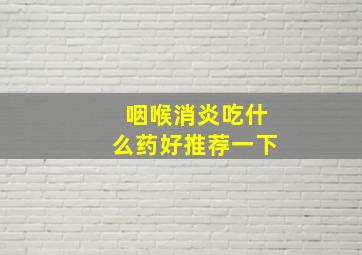 咽喉消炎吃什么药好推荐一下